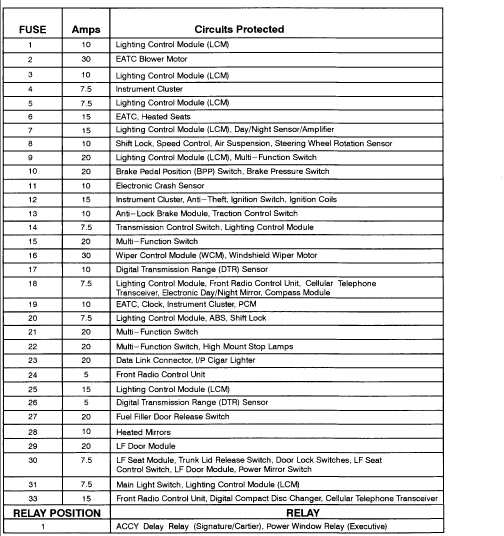 | FUSE | Amps | Circuits Protected |
|---|---|---|
| 1 | 10 | Lighting Control Module (LCM) |
| 2 | 30 | EATC Blower Motor |
| 3 | 10 | Lighting Control Module (LCM) |
| 4 | 7.5 | Instrument Cluster |
| 5 | 7.5 | Lighting Control Module (LCM) |
| 6 | 15 | EATC, Heated Seats |
| 7 | 15 | Lighting Control Module (LCM), Day/Night Sensor/Amplifier |
| 8 | 10 | Shift Lock, Speed Control, Air Suspension, Steering Wheel Rotation Sensor |
| 9 | 20 | Lighting Control Module (LCM), Multi–Function Switch |
| 10 | 20 | Brake Pedal Position (BPP) Switch, Brake Pressure Switch |
| 11 | 10 | Electronic Crash Sensor |
| 12 | 15 | Instrument Cluster, Anti–Theft, Ignition Switch, Ignition Coils |
| 13 | 10 | Anti–Lock Brake Module, Traction Control Switch |
| 14 | 7.5 | Transmission Control Switch, Lighting Control Module |
| 15 | 20 | Multi–Function Switch |
| 16 | 30 | Wiper Control Module (WCM), Windshield Wiper Motor |
| 17 | 10 | Digital Transmission Range (DTR) Sensor |
| 18 | 7.5 | Lighting Control Module, Front Radio Control Unit, Cellular Telephone Transceiver, Electronic Day/Night Mirror, Compass Module |
| 19 | 10 | EATC, Clock, Instrument Cluster, PCM |
| 20 | 7.5 | Lighting Control Module, ABS, Shift Lock |
| 21 | 20 | Multi–Function Switch |
| 22 | 20 | Multi–Function Switch, High Mount Stop Lamps |
| 23 | 20 | Data Link Connector, I/P Cigar Lighter |
| 24 | 5 | Front Radio Control Unit |
| 25 | 15 | Lighting Control Module (LCM) |
| 26 | 5 | Digital Transmission Range (DTR) Sensor |
| 27 | 20 | Fuel Filler Door Release Switch |
| 28 | 10 | Heated Mirrors |
| 29 | 20 | LF Door Module |
| 30 | 7.5 | LF Seat Module, Trunk Lid Release Switch, Door Lock Switches, LF Seat Control Switch, LF Door Module, Power Mirror Switch |
| 31 | 7.5 | Main Light Switch, Lighting Control Module (LCM) |
| 33 | 15 | Front Radio Control Unit, Digital Compact Disc Changer, Cellular Telephone Transceiver |

| RELAY POSITION | RELAY |
|---|---|
| 1 | ACCY Delay Relay (Signature/Cartier), Power Window Relay (Executive) |